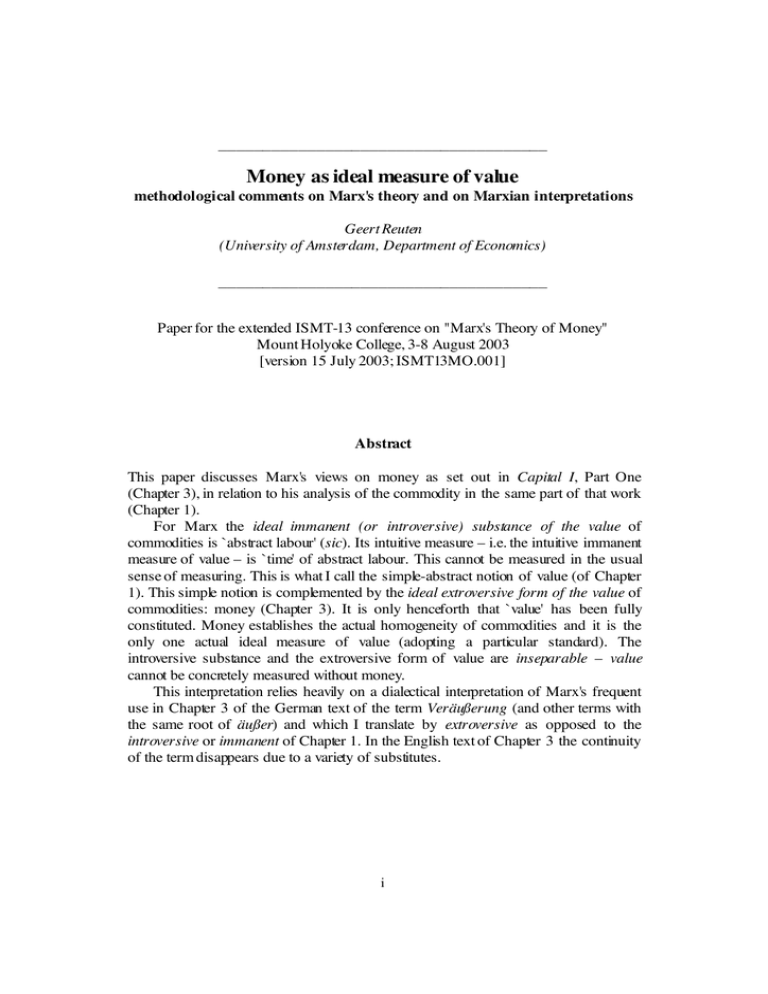 Money as ideal measure of value
methodological comments on Marx's theory and on Marxian interpretations

Geert Reuten
(University of Amsterdam, Department of Economics)

Paper for the extended ISMT-13 conference on "Marx's Theory of Money"
Mount Holyoke College, 3-8 August 2003
[version 15 July 2003; ISMT13MO.001]

Abstract

This paper discusses Marx's views on money as set out in Capital I, Part One (Chapter 3), in relation to his analysis of the commodity in the same part of that work (Chapter 1).

For Marx the ideal immanent (or introversive) substance of the value of commodities is `abstract labour' (sic). Its intuitive measure – i.e. the intuitive immanent measure of value – is `time' of abstract labour. This cannot be measured in the usual sense of measuring. This is what I call the simple-abstract notion of value (of Chapter 1). This simple notion is complemented by the ideal extroversive form of the value of commodities: money (Chapter 3). It is only henceforth that `value' has been fully constituted. Money establishes the actual homogeneity of commodities and it is the only one actual ideal measure of value (adopting a particular standard). The introversive substance and the extroversive form of value are inseparable – value cannot be concretely measured without money.

This interpretation relies heavily on a dialectical interpretation of Marx's frequent use in Chapter 3 of the German text of the term Veräußerung (and other terms with the same root of äußer) and which I translate by extroversive as opposed to the introversive or immanent of Chapter 1. In the English text of Chapter 3 the continuity of the term disappears due to a variety of substitutes.

i